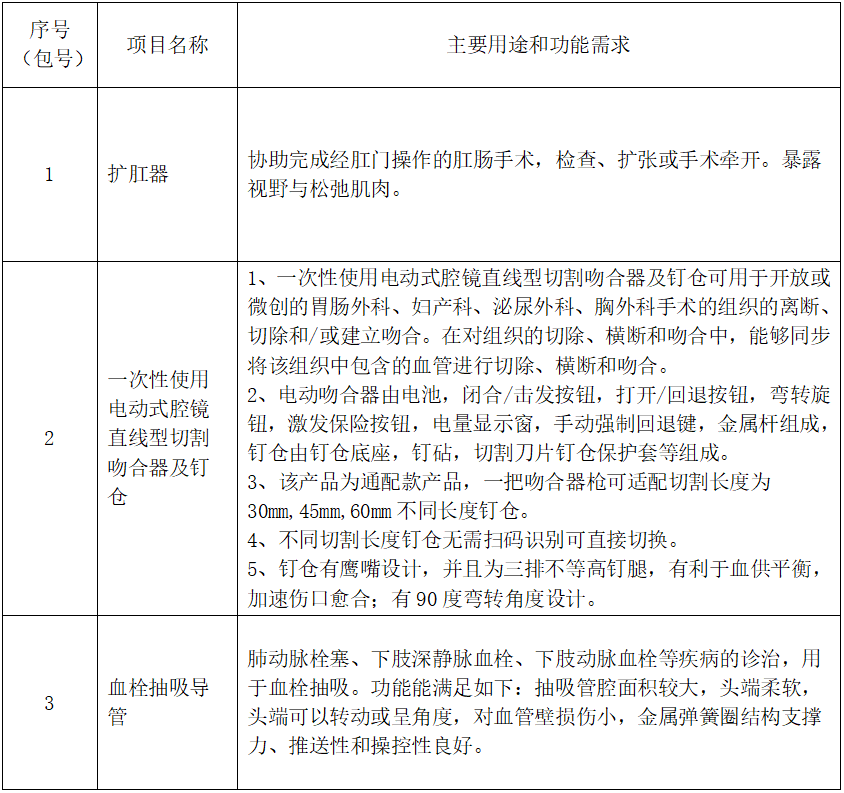 | 序号（包号） | 项目名称 | 主要用途和功能需求 |
|---|---|---|
| 1 | 扩肛器 | 协助完成经肛门操作的肛肠手术，检查、扩张或手术牵开。暴露视野与松弛肌肉。 |
| 2 | 一次性使用电动式腔镜直线型切割吻合器及钉仓 | 1、一次性使用电动式腔镜直线型切割吻合器及钉仓可用于开放或微创的胃肠外科、妇产科、泌尿外科、胸外科手术的组织的离断、切除和/或建立吻合。在对组织的切除、横断和吻合中，能够同步将该组织中包含的血管进行切除、横断和吻合。 2、电动吻合器由电池，闭合/击发按钮，打开/回退按钮，弯转旋钮，激发保险按钮，电量显示窗，手动强制回退键，金属杆组成，钉仓由钉仓底座，钉砧，切割刀片钉仓保护套等组成。 3、该产品为通配款产品，一把吻合器枪可适配切割长度为30mm,45mm,60mm不同长度钉仓。 4、不同切割长度钉仓无需扫码识别可直接切换。 5、钉仓有鹰嘴设计，并且为三排不等高钉腿，有利于血供平衡，加速伤口愈合；有90度弯转角度设计。 |
| 3 | 血栓抽吸导管 | 肺动脉栓塞、下肢深静脉血栓、下肢动脉血栓等疾病的诊治，用于血栓抽吸。功能能满足如下：抽吸管腔面积较大，头端柔软，头端可以转动或呈角度，对血管壁损伤小，金属弹簧圈结构支撑力、推送性和操控性良好。 |